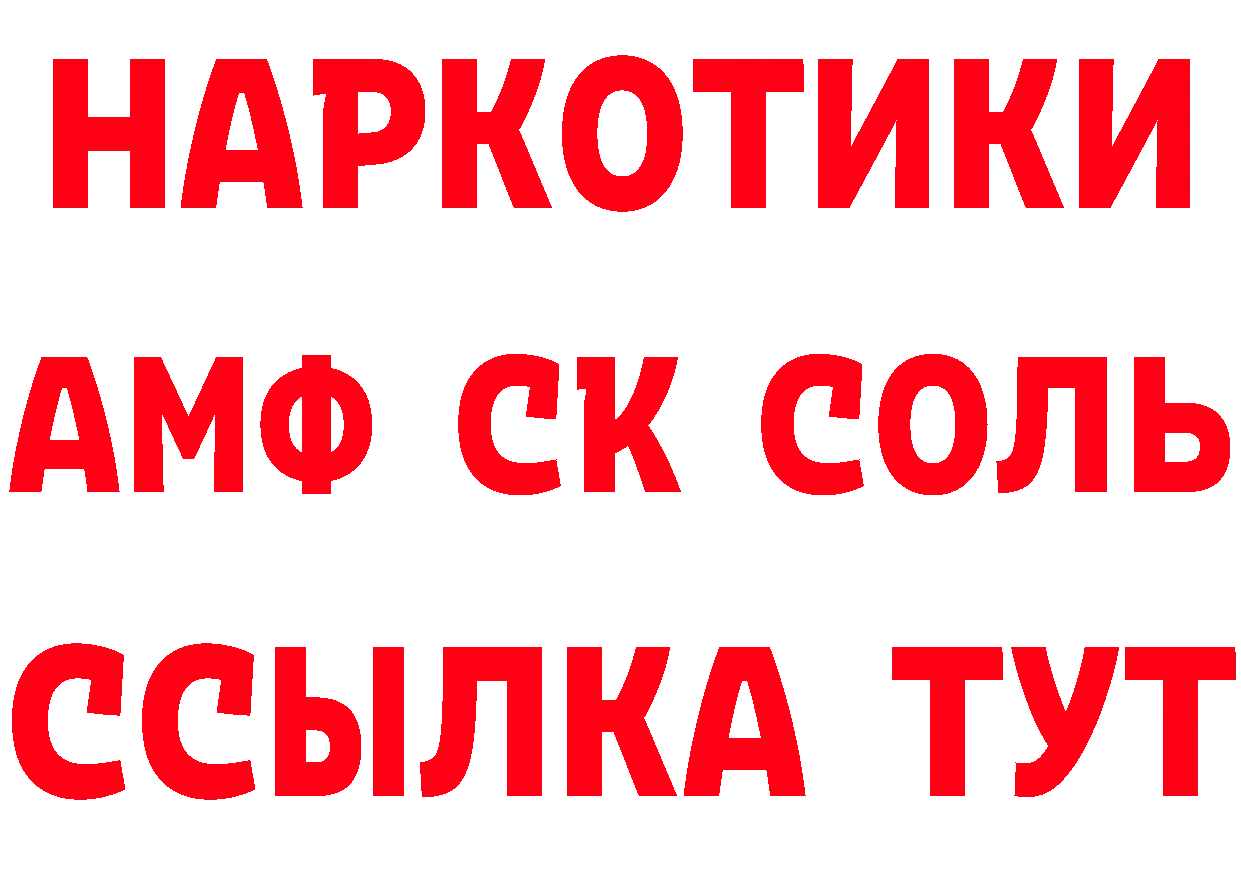 НАРКОТИКИ

АМФ СК СОЛЬ

ССЫЛКА ТУТ